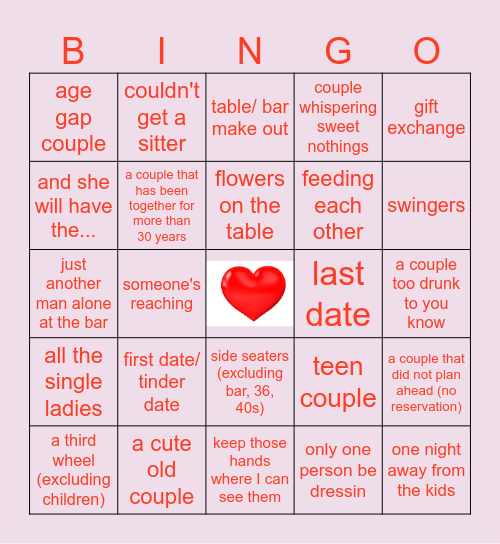 | B | I | N | G | O |
|---|---|---|---|---|
| age gap couple | couldn't get a sitter | table/ bar make out | couple whispering sweet nothings | gift exchange |
| and she will have the... | a couple that has been together for more than 30 years | flowers on the table | feeding each other | swingers |
| just another man alone at the bar | someone's reaching | | last date | a couple too drunk to you know |
| all the single ladies | first date/ tinder date | side seaters (excluding bar, 36, 40s) | teen couple | a couple that did not plan ahead (no reservation) |
| a third wheel (excluding children) | a cute old couple | keep those hands where I can see them | only one person be dressin | one night away from the kids |